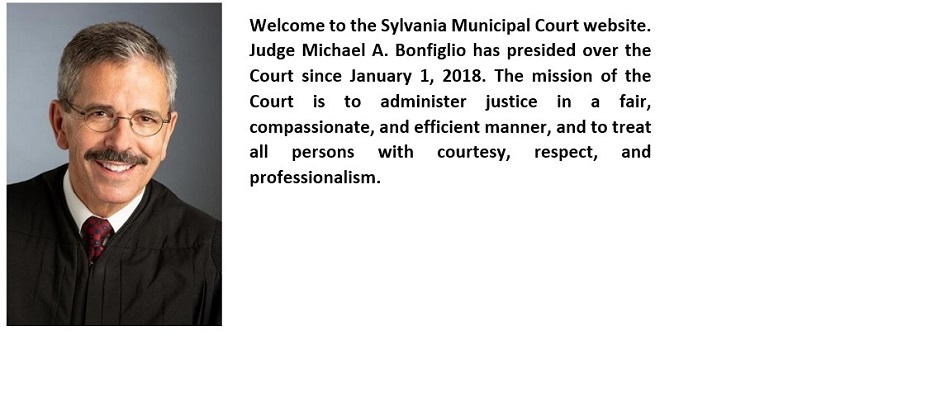 Welcome to the Sylvania Municipal Court website. Judge Michael A. Bonfiglio has presided over the Court since January 1, 2018. The mission of the Court is to administer justice in a fair, compassionate, and efficient manner, and to treat all persons with courtesy, respect, and professionalism.